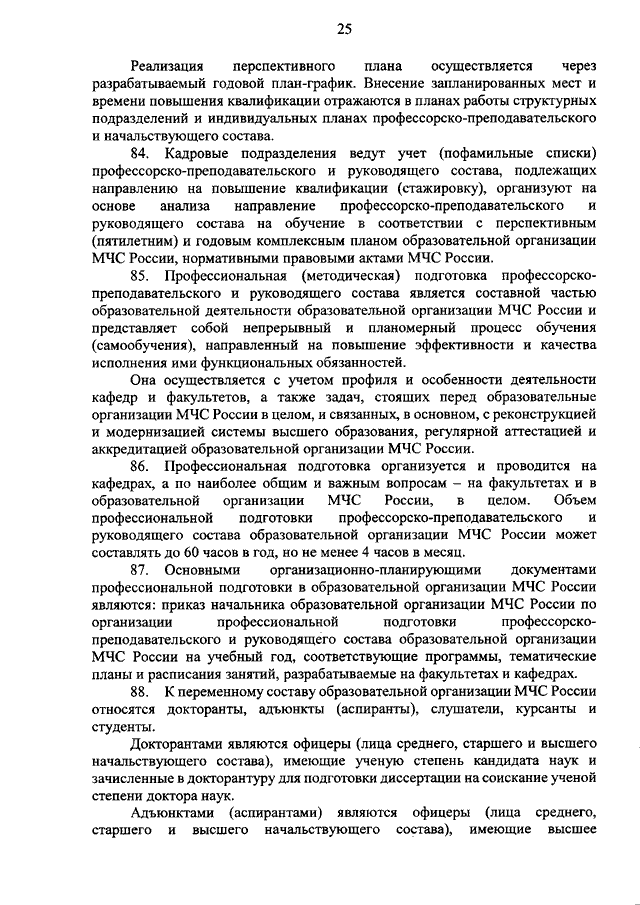 25

Реализация перспективного плана осуществляется через разрабатываемый годовой план-график. Внесение запланированных мест и времени повышения квалификации отражаются в планах работы структурных подразделений и индивидуальных планах профессорско-преподавательского и начальствующего состава.

84. Кадровые подразделения ведут учет (пофамильные списки) профессорско-преподавательского и руководящего состава, подлежащих направлению на повышение квалификации (стажировку), организуют на основе анализа направление профессорско-преподавательского и руководящего состава на обучение в соответствии с перспективным (пятилетним) и годовым комплексным планом образовательной организации МЧС России, нормативными правовыми актами МЧС России.

85. Профессиональная (методическая) подготовка профессорско-преподавательского и руководящего состава является составной частью образовательной деятельности образовательной организации МЧС России и представляет собой непрерывный и планомерный процесс обучения (самообучения), направленный на повышение эффективности и качества исполнения ими функциональных обязанностей.

Она осуществляется с учетом профиля и особенности деятельности кафедр и факультетов, а также задач, стоящих перед образовательные организации МЧС России в целом, и связанных, в основном, с реконструкцией и модернизацией системы высшего образования, регулярной аттестацией и аккредитацией образовательной организации МЧС России.

86. Профессиональная подготовка организуется и проводится на кафедрах, а по наиболее общим и важным вопросам – на факультетах и в образовательной организации МЧС России, в целом. Объем профессиональной подготовки профессорско-преподавательского и руководящего состава образовательной организации МЧС России может составлять до 60 часов в год, но не менее 4 часов в месяц.

87. Основными организационно-планирующими документами профессиональной подготовки в образовательной организации МЧС России являются: приказ начальника образовательной организации МЧС России по организации профессиональной подготовки профессорско-преподавательского и руководящего состава образовательной организации МЧС России на учебный год, соответствующие программы, тематические планы и расписания занятий, разрабатываемые на факультетах и кафедрах.

88. К переменному составу образовательной организации МЧС России относятся докторанты, адъюнкты (аспиранты), слушатели, курсанты и студенты.

Докторантами являются офицеры (лица среднего, старшего и высшего начальствующего состава), имеющие ученую степень кандидата наук и зачисленные в докторантуру для подготовки диссертации на соискание ученой степени доктора наук.

Адъюнктами (аспирантами) являются офицеры (лица среднего, старшего и высшего начальствующего состава), имеющие высшее